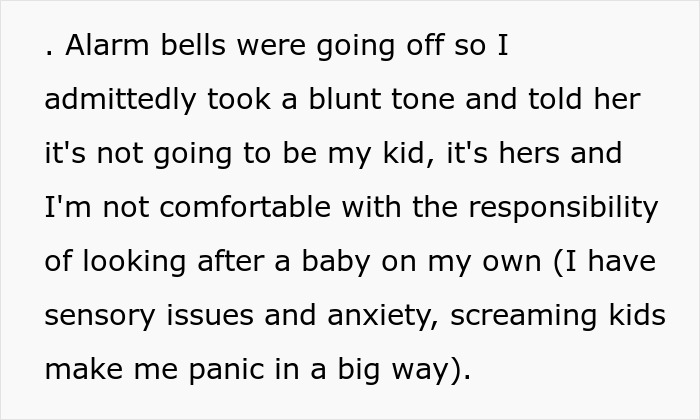 . Alarm bells were going off so I admittedly took a blunt tone and told her it's not going to be my kid, it's hers and I'm not comfortable with the responsibility of looking after a baby on my own (I have sensory issues and anxiety, screaming kids make me panic in a big way).